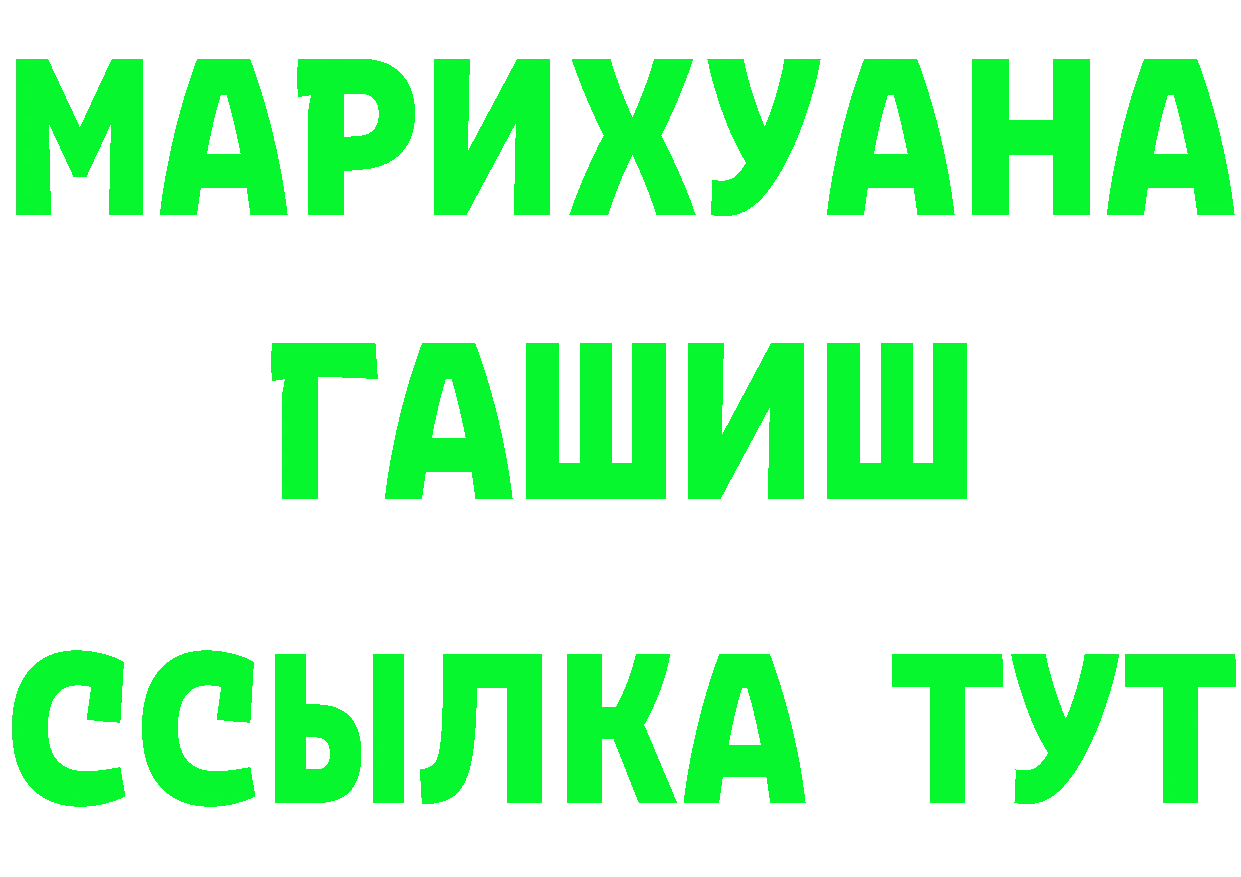 МАРИХУАНА
ГАШИШ
ССЫЛКА ТУТ